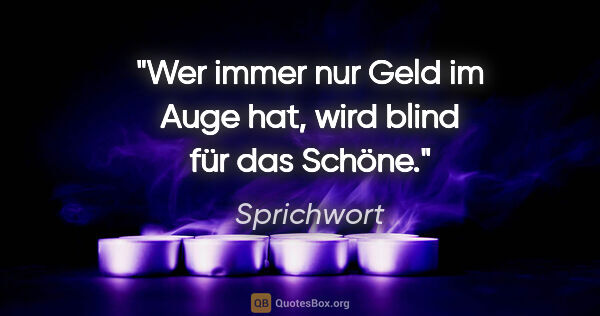 "Wer immer nur Geld im Auge hat, wird blind für das Schöne."

Sprichwort

QB QuotesBox.org